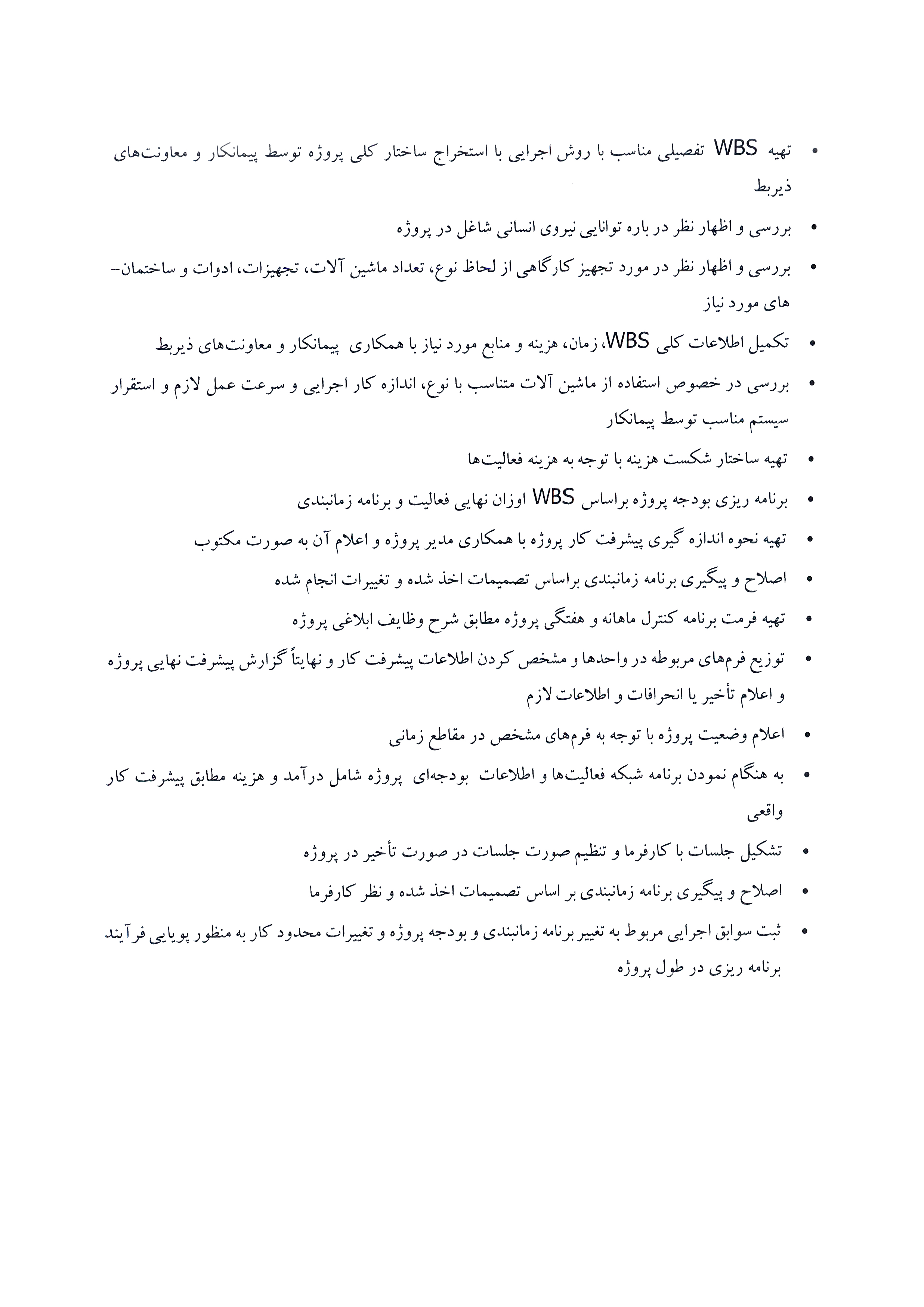 • تهیه WBS تفصیلی مناسب با روش اجرایی با استخراج ساختار کلی پروژه توسط پیمانکار و معاونت‌های ذیربط

• بررسی و اظهار نظر در باره توانایی نیروی انسانی شاغل در پروژه

• بررسی و اظهار نظر در مورد تجهیز کارگاهی از لحاظ نوع، تعداد ماشین آلات، تجهیزات، ادوات و ساختمان‌های مورد نیاز

• تکمیل اطلاعات کلی WBS، زمان، هزینه و منابع مورد نیاز با همکاری پیمانکار و معاونت‌های ذیربط

• بررسی در خصوص استفاده از ماشین آلات متناسب با نوع، اندازه کار اجرایی و سرعت عمل لازم و استقرار سیستم مناسب توسط پیمانکار

• تهیه ساختار شکست هزینه با توجه به هزینه فعالیت‌ها

• برنامه ریزی بودجه پروژه براساس WBS اوزان نهایی فعالیت و برنامه زمانبندی

• تهیه نحوه اندازه گیری پیشرفت کار پروژه با همکاری مدیر پروژه و اعلام آن به صورت مکتوب

• اصلاح و پیگیری برنامه زمانبندی براساس تصمیمات اخذ شده و تغییرات انجام شده

• تهیه فرمت برنامه کنترل ماهانه و هفتگی پروژه مطابق شرح وظایف ابلاغی پروژه

• توزیع فرم‌های مربوطه در واحدها و مشخص کردن اطلاعات پیشرفت کار و نهایتاً گزارش پیشرفت نهایی پروژه و اعلام تأخیر یا انحرافات و اطلاعات لازم

• اعلام وضعیت پروژه با توجه به فرم‌های مشخص در مقاطع زمانی

• به هنگام نمودن برنامه شبکه فعالیت‌ها و اطلاعات بودجه‌ای پروژه شامل درآمد و هزینه مطابق پیشرفت کار واقعی

• تشکیل جلسات با کارفرما و تنظیم صورت جلسات در صورت تأخیر در پروژه

• اصلاح و پیگیری برنامه زمانبندی بر اساس تصمیمات اخذ شده و نظر کارفرما

• ثبت سوابق اجرایی مربوط به تغییر برنامه زمانبندی و بودجه پروژه و تغییرات محدود کار به منظور پویایی فرآیند برنامه ریزی در طول پروژه